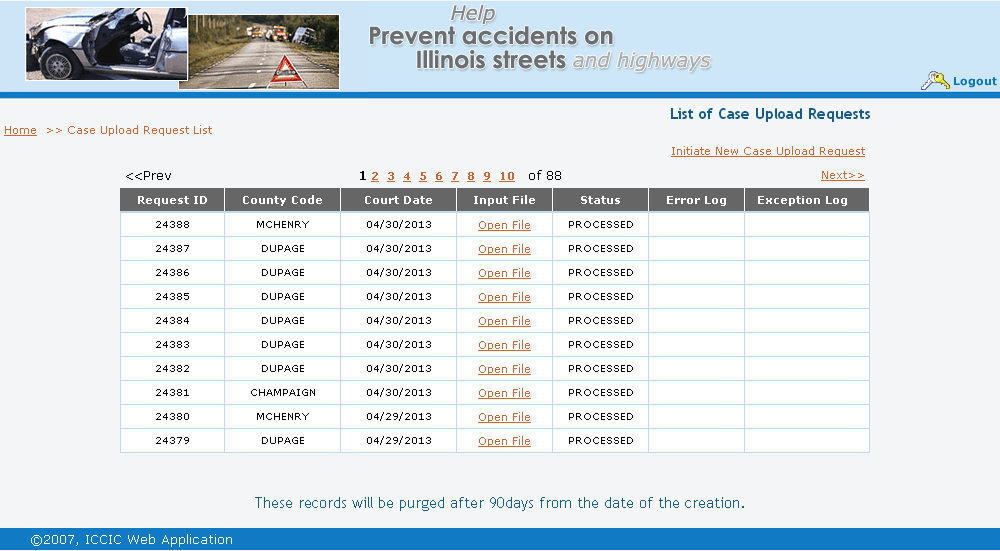 Help
Prevent accidents on
Illinois streets and highways

Logout

List of Case Upload Requests

Home >> Case Upload Request List

Initiate New Case Upload Request

<<Prev 1 2 3 4 5 6 7 8 9 10 of 88 Next>>

| Request ID | County Code | Court Date | Input File | Status | Error Log | Exception Log |
|---|---|---|---|---|---|---|
| 24388 | MCHENRY | 04/30/2013 | Open File | PROCESSED | | |
| 24387 | DUPAGE | 04/30/2013 | Open File | PROCESSED | | |
| 24386 | DUPAGE | 04/30/2013 | Open File | PROCESSED | | |
| 24385 | DUPAGE | 04/30/2013 | Open File | PROCESSED | | |
| 24384 | DUPAGE | 04/30/2013 | Open File | PROCESSED | | |
| 24383 | DUPAGE | 04/30/2013 | Open File | PROCESSED | | |
| 24382 | DUPAGE | 04/30/2013 | Open File | PROCESSED | | |
| 24381 | CHAMPAIGN | 04/30/2013 | Open File | PROCESSED | | |
| 24380 | MCHENRY | 04/29/2013 | Open File | PROCESSED | | |
| 24379 | DUPAGE | 04/29/2013 | Open File | PROCESSED | | |

These records will be purged after 90days from the date of the creation.

©2007, ICCIC Web Application